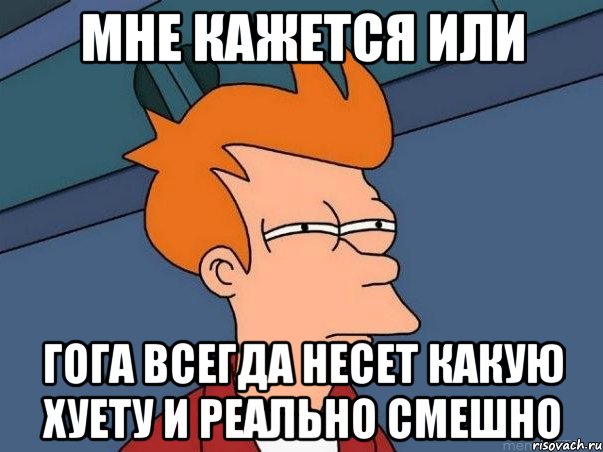 МНЕ КАЖЕТСЯ ИЛИ

ГОГА ВСЕГДА НЕСЕТ КАКУЮ ХУЕТУ И РЕАЛЬНО СМЕШНО

risovach.ru